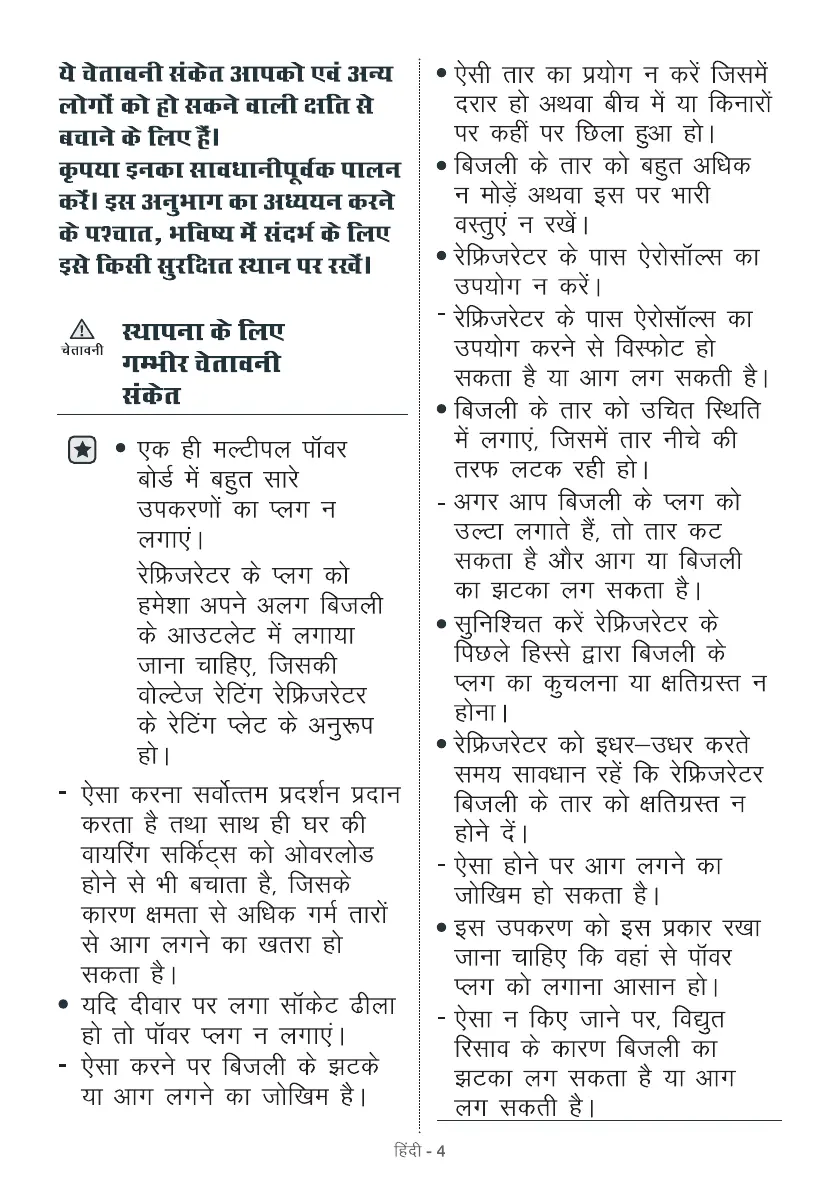 ये चेतावनी संकेत आपको एवं अन्य लोगों को हो सकने वाली क्षति से बचाने के लिए हैं।
कृपया इनका सावधानीपूर्वक पालन करें। इस अनुभाग का अध्ययन करने के पश्चात, भविष्य में संदर्भ के लिए इसे किसी सुरक्षित स्थान पर रखें।

चेतावनी
स्थापना के लिए गम्भीर चेतावनी संकेत

• एक ही मल्टीपल पॉवर बोर्ड में बहुत सारे उपकरणों का प्लग न लगाएं।
रेफ्रिजरेटर के प्लग को हमेशा अपने अलग बिजली के आउटलेट में लगाया जाना चाहिए, जिसकी वोल्टेज रेटिंग रेफ्रिजरेटर के रेटिंग प्लेट के अनुरूप हो।
- ऐसा करना सर्वोत्तम प्रदर्शन प्रदान करता है तथा साथ ही घर की वायरिंग सर्किट्स को ओवरलोड होने से भी बचाता है, जिसके कारण क्षमता से अधिक गर्म तारों से आग लगने का खतरा हो सकता है।
• यदि दीवार पर लगा सॉकेट ढीला हो तो पॉवर प्लग न लगाएं।
- ऐसा करने पर बिजली के झटके या आग लगने का जोखिम है।

• ऐसी तार का प्रयोग न करें जिसमें दरार हो अथवा बीच में या किनारों पर कहीं पर छिला हुआ हो।
• बिजली के तार को बहुत अधिक न मोड़ें अथवा इस पर भारी वस्तुएं न रखें।
• रेफ्रिजरेटर के पास ऐरोसॉल्स का उपयोग न करें।
- रेफ्रिजरेटर के पास ऐरोसॉल्स का उपयोग करने से विस्फोट हो सकता है या आग लग सकती है।
• बिजली के तार को उचित स्थिति में लगाएं, जिसमें तार नीचे की तरफ लटक रही हो।
- अगर आप बिजली के प्लग को उल्टा लगाते हैं, तो तार कट सकता है और आग या बिजली का झटका लग सकता है।
• सुनिश्चित करें रेफ्रिजरेटर के पिछले हिस्से द्वारा बिजली के प्लग का कुचलना या क्षतिग्रस्त न होना।
• रेफ्रिजरेटर को इधर–उधर करते समय सावधान रहें कि रेफ्रिजरेटर बिजली के तार को क्षतिग्रस्त न होने दें।
- ऐसा होने पर आग लगने का जोखिम हो सकता है।
• इस उपकरण को इस प्रकार रखा जाना चाहिए कि वहां से पॉवर प्लग को लगाना आसान हो।
- ऐसा न किए जाने पर, विद्युत रिसाव के कारण बिजली का झटका लग सकता है या आग लग सकती है।

हिंदी - 4